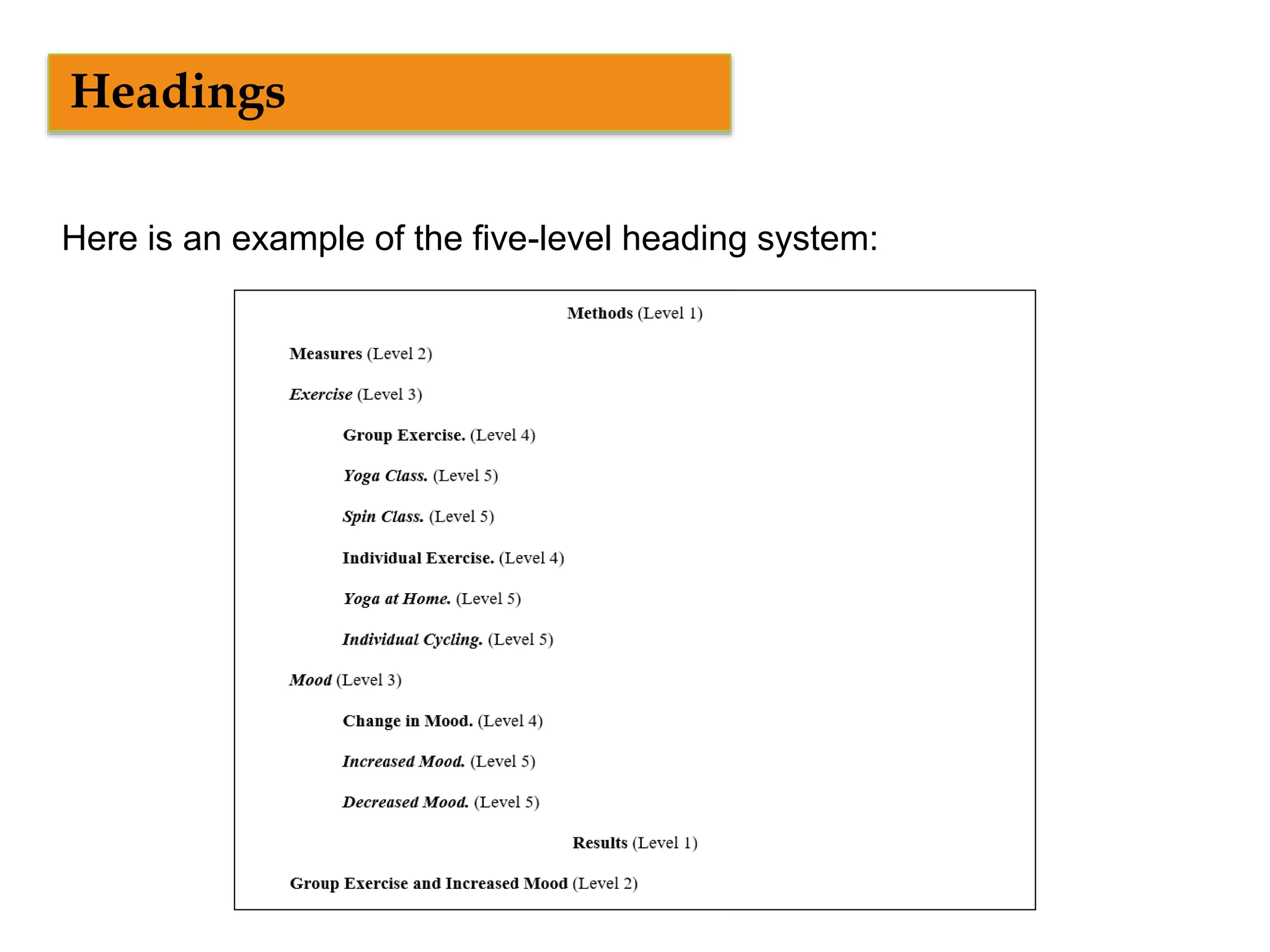 Headings

Here is an example of the five-level heading system:

Methods (Level 1)

Measures (Level 2)

Exercise (Level 3)

Group Exercise. (Level 4)

Yoga Class. (Level 5)

Spin Class. (Level 5)

Individual Exercise. (Level 4)

Yoga at Home. (Level 5)

Individual Cycling. (Level 5)

Mood (Level 3)

Change in Mood. (Level 4)

Increased Mood. (Level 5)

Decreased Mood. (Level 5)

Results (Level 1)

Group Exercise and Increased Mood (Level 2)